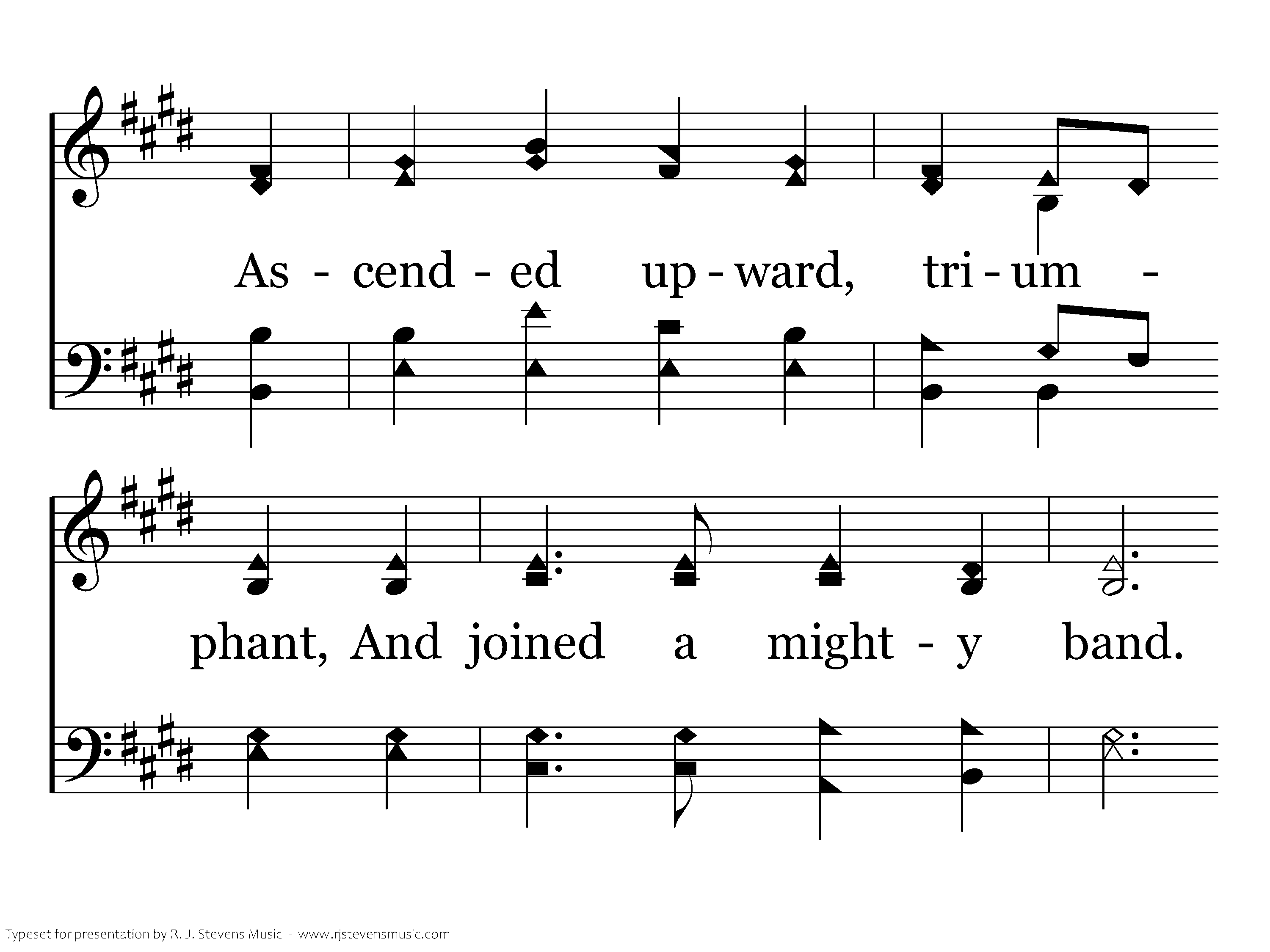 As - cend - ed up - ward, tri - um -

phant, And joined a might - y band.

Typeset for presentation by R. J. Stevens Music - www.rjstevensmusic.com